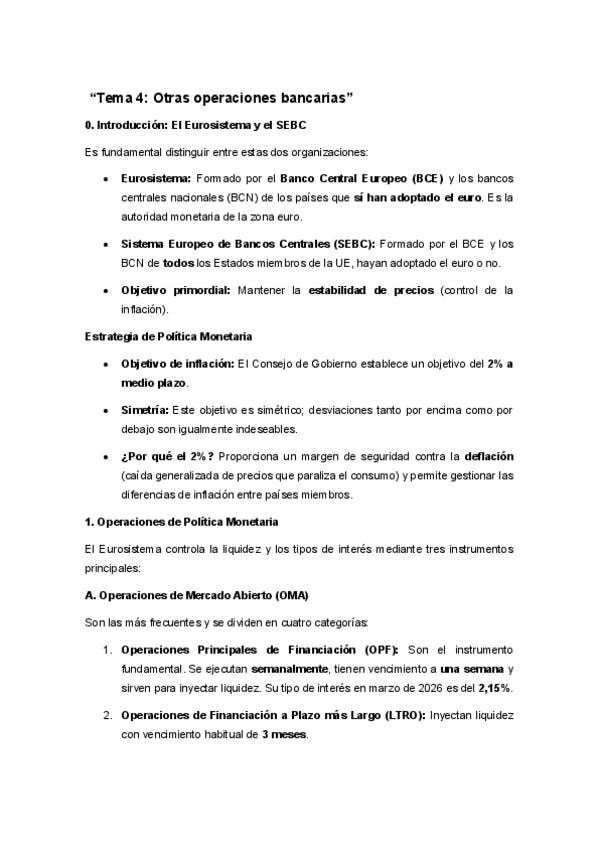 "Tema 4: Otras operaciones bancarias"

0. Introducción: El Eurosistema y el SEBC

Es fundamental distinguir entre estas dos organizaciones:

• Eurosistema: Formado por el Banco Central Europeo (BCE) y los bancos centrales nacionales (BCN) de los países que sí han adoptado el euro. Es la autoridad monetaria de la zona euro.

• Sistema Europeo de Bancos Centrales (SEBC): Formado por el BCE y los BCN de todos los Estados miembros de la UE, hayan adoptado el euro o no.

• Objetivo primordial: Mantener la estabilidad de precios (control de la inflación).

Estrategia de Política Monetaria

• Objetivo de inflación: El Consejo de Gobierno establece un objetivo del 2% a medio plazo.

• Simetría: Este objetivo es simétrico; desviaciones tanto por encima como por debajo son igualmente indeseables.

• ¿Por qué el 2%? Proporciona un margen de seguridad contra la deflación (caída generalizada de precios que paraliza el consumo) y permite gestionar las diferencias de inflación entre países miembros.

1. Operaciones de Política Monetaria

El Eurosistema controla la liquidez y los tipos de interés mediante tres instrumentos principales:

A. Operaciones de Mercado Abierto (OMA)

Son las más frecuentes y se dividen en cuatro categorías:

1. Operaciones Principales de Financiación (OPF): Son el instrumento fundamental. Se ejecutan semanalmente, tienen vencimiento a una semana y sirven para inyectar liquidez. Su tipo de interés en marzo de 2026 es del 2,15%.

2. Operaciones de Financiación a Plazo más Largo (LTRO): Inyectan liquidez con vencimiento habitual de 3 meses.